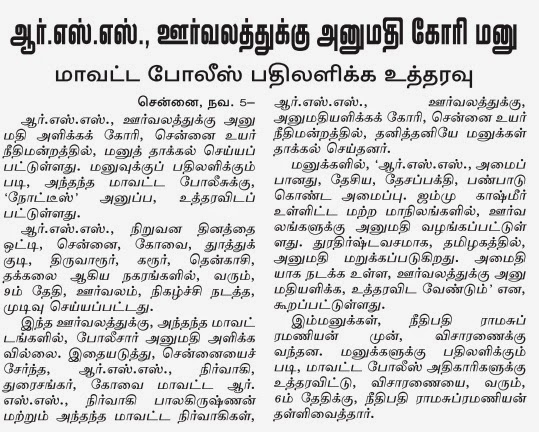 ஆர்.எஸ்.எஸ்., ஊர்வலத்துக்கு அனுமதி கோரி மனு

மாவட்ட போலீஸ் பதிலளிக்க உத்தரவு

சென்னை, நவ. 5–

ஆர்.எஸ்.எஸ்., ஊர்வலத்துக்கு அனுமதி அளிக்கக் கோரி, சென்னை உயர் நீதிமன்றத்தில், மனுத் தாக்கல் செய்யப்பட்டுள்ளது. மனுவுக்குப் பதிலளிக்கும்படி, அந்தந்த மாவட்ட போலீசுக்கு, 'நோட்டீஸ்' அனுப்ப, உத்தரவிடப்பட்டுள்ளது.

ஆர்.எஸ்.எஸ்., நிறுவன தினத்தை ஒட்டி, சென்னை, கோவை, தூத்துக்குடி, திருவாரூர், கரூர், தென்காசி, தக்கலை ஆகிய நகரங்களில், வரும், 9ம் தேதி, ஊர்வலம், நிகழ்ச்சி நடத்த, முடிவு செய்யப்பட்டது.

இந்த ஊர்வலத்துக்கு, அந்தந்த மாவட்டங்களில், போலீசார் அனுமதி அளிக்கவில்லை. இதையடுத்து, சென்னையைச் சேர்ந்த, ஆர்.எஸ்.எஸ்., நிர்வாகி, துரைசங்கர், கோவை மாவட்ட ஆர்.எஸ்.எஸ்., நிர்வாகி பாலகிருஷ்ணன் மற்றும் அந்தந்த மாவட்ட நிர்வாகிகள், ஆர்.எஸ்.எஸ்., ஊர்வலத்துக்கு, அனுமதியளிக்கக் கோரி, சென்னை உயர் நீதிமன்றத்தில், தனித்தனியே மனுக்கள் தாக்கல் செய்தனர்.

மனுக்களில், 'ஆர்.எஸ்.எஸ்., அமைப்பானது, தேசிய, தேசப்பக்தி, பண்பாடு கொண்ட அமைப்பு. ஜம்மு காஷ்மீர் உள்ளிட்ட மற்ற மாநிலங்களில், ஊர்வலங்களுக்கு அனுமதி வழங்கப்பட்டுள்ளது. துரதிர்ஷ்டவசமாக, தமிழகத்தில், அனுமதி மறுக்கப்படுகிறது. அமைதியாக நடக்க உள்ள, ஊர்வலத்துக்கு அனுமதியளிக்க, உத்தரவிட வேண்டும்' என, கூறப்பட்டுள்ளது.

இம்மனுக்கள், நீதிபதி ராமசுப்ரமணியன் முன், விசாரணைக்கு வந்தன. மனுக்களுக்கு பதிலளிக்கும்படி, மாவட்ட போலீஸ் அதிகாரிகளுக்கு உத்தரவிட்டு, விசாரணையை, வரும், 6ம் தேதிக்கு, நீதிபதி ராமசுப்ரமணியன் தள்ளிவைத்தார்.